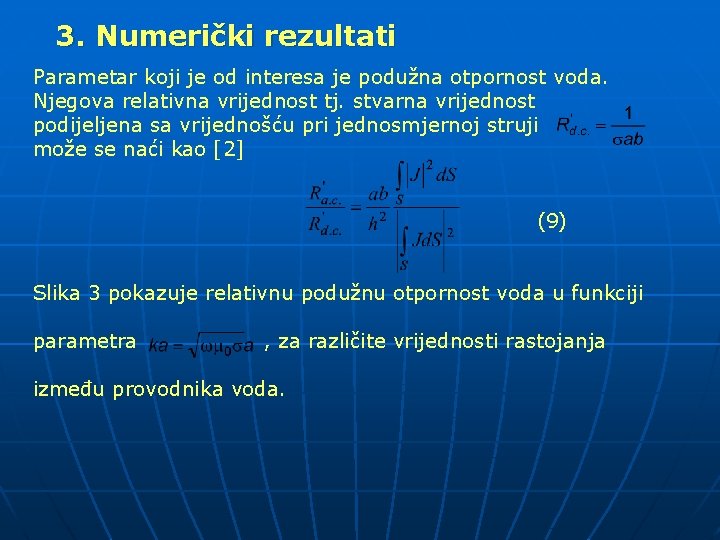 3. Numerički rezultati

Parametar koji je od interesa je podužna otpornost voda. Njegova relativna vrijednost tj. stvarna vrijednost podijeljena sa vrijednošću pri jednosmjernoj struji $R'_{d.c.} = \frac{1}{\sigma ab}$ može se naći kao [2]

$\frac{R'_{a.c.}}{R'_{d.c.}} = \frac{ab}{h^2} \frac{\int_S |J|^2 dS}{\left| \int_S J dS \right|^2}$ (9)

Slika 3 pokazuje relativnu podužnu otpornost voda u funkciji

parametra $ka = \sqrt{\omega\mu_0\sigma}a$ , za različite vrijednosti rastojanja

između provodnika voda.